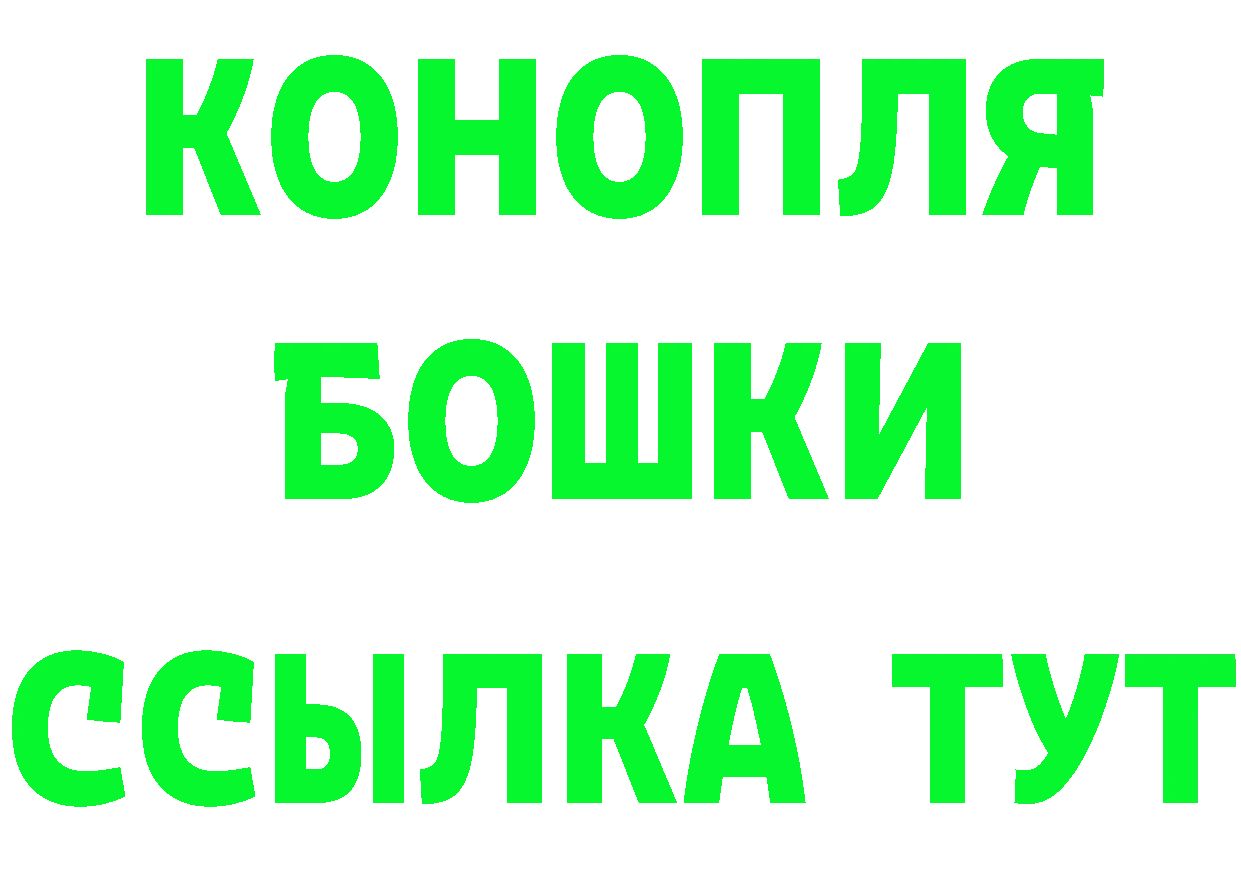 КОНОПЛЯ
БОШКИ
ССЫЛКА ТУТ